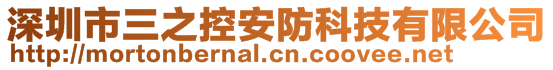 深圳市三之控安防科技有限公司
http://mortonbernal.cn.coovee.net